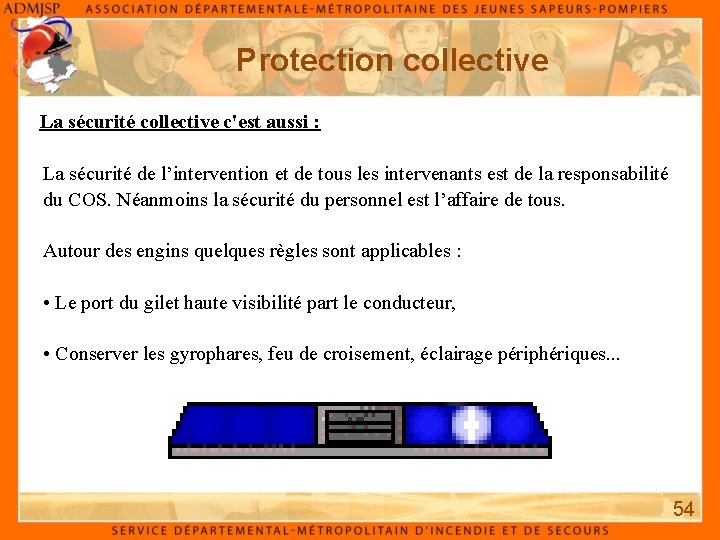 ADMJSP ASSOCIATION DÉPARTEMENTALE-MÉTROPOLITAINE DES JEUNES SAPEURS-POMPIERS

Protection collective

La sécurité collective c'est aussi :

La sécurité de l'intervention et de tous les intervenants est de la responsabilité du COS. Néanmoins la sécurité du personnel est l'affaire de tous.

Autour des engins quelques règles sont applicables :

• Le port du gilet haute visibilité part le conducteur,

• Conserver les gyrophares, feu de croisement, éclairage périphériques...

54

SERVICE DÉPARTEMENTAL-MÉTROPOLITAIN D'INCENDIE ET DE SECOURS